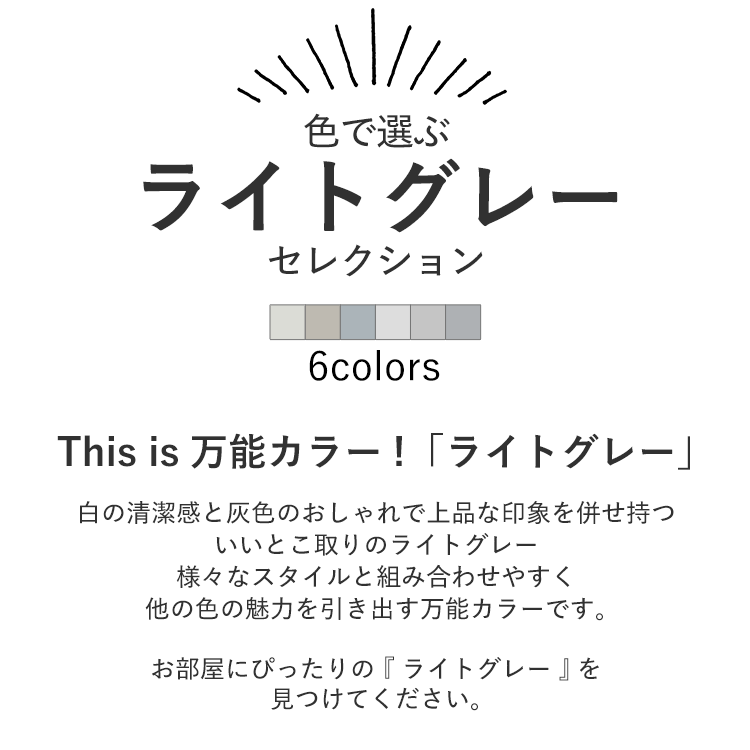 色で選ぶ
ライトグレー
セレクション

6colors

This is 万能カラー！「ライトグレー」

白の清潔感と灰色のおしゃれで上品な印象を併せ持つ
いいとこ取りのライトグレー
様々なスタイルと組み合わせやすく
他の色の魅力を引き出す万能カラーです。

お部屋にぴったりの『 ライトグレー 』を
見つけてください。